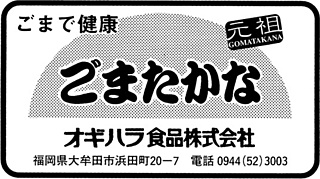 ごまで健康

元祖
GOMATAKANA

ごまたかな

オギハラ食品株式会社

福岡県大牟田市浜田町20ー7　電話 0944(52)3003